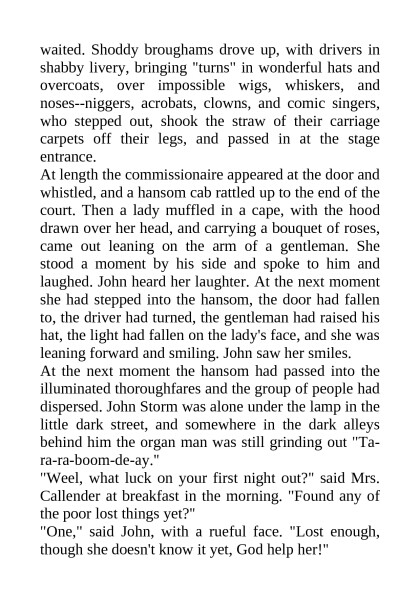 waited. Shoddy broughams drove up, with drivers in shabby livery, bringing "turns" in wonderful hats and overcoats, over impossible wigs, whiskers, and noses--niggers, acrobats, clowns, and comic singers, who stepped out, shook the straw of their carriage carpets off their legs, and passed in at the stage entrance.
At length the commissionaire appeared at the door and whistled, and a hansom cab rattled up to the end of the court. Then a lady muffled in a cape, with the hood drawn over her head, and carrying a bouquet of roses, came out leaning on the arm of a gentleman. She stood a moment by his side and spoke to him and laughed. John heard her laughter. At the next moment she had stepped into the hansom, the door had fallen to, the driver had turned, the gentleman had raised his hat, the light had fallen on the lady's face, and she was leaning forward and smiling. John saw her smiles.
At the next moment the hansom had passed into the illuminated thoroughfares and the group of people had dispersed. John Storm was alone under the lamp in the little dark street, and somewhere in the dark alleys behind him the organ man was still grinding out "Ta-ra-ra-boom-de-ay."
"Weel, what luck on your first night out?" said Mrs. Callender at breakfast in the morning. "Found any of the poor lost things yet?"
"One," said John, with a rueful face. "Lost enough, though she doesn't know it yet, God help her!"